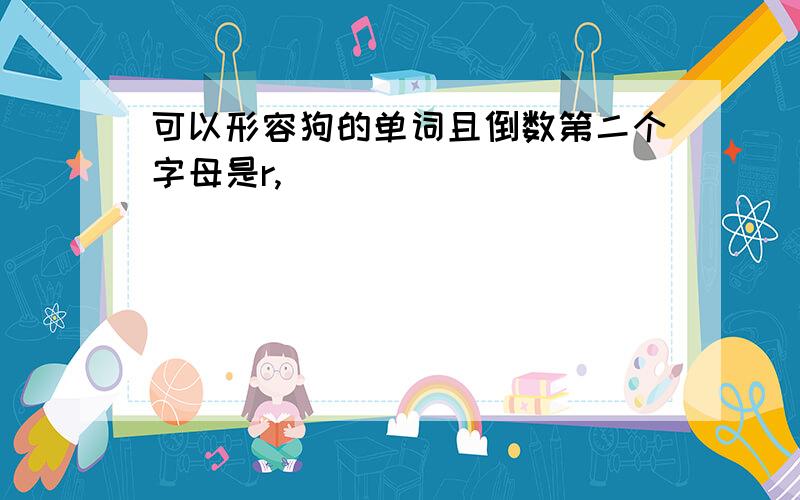 可以形容狗的单词且倒数第二个字母是r,